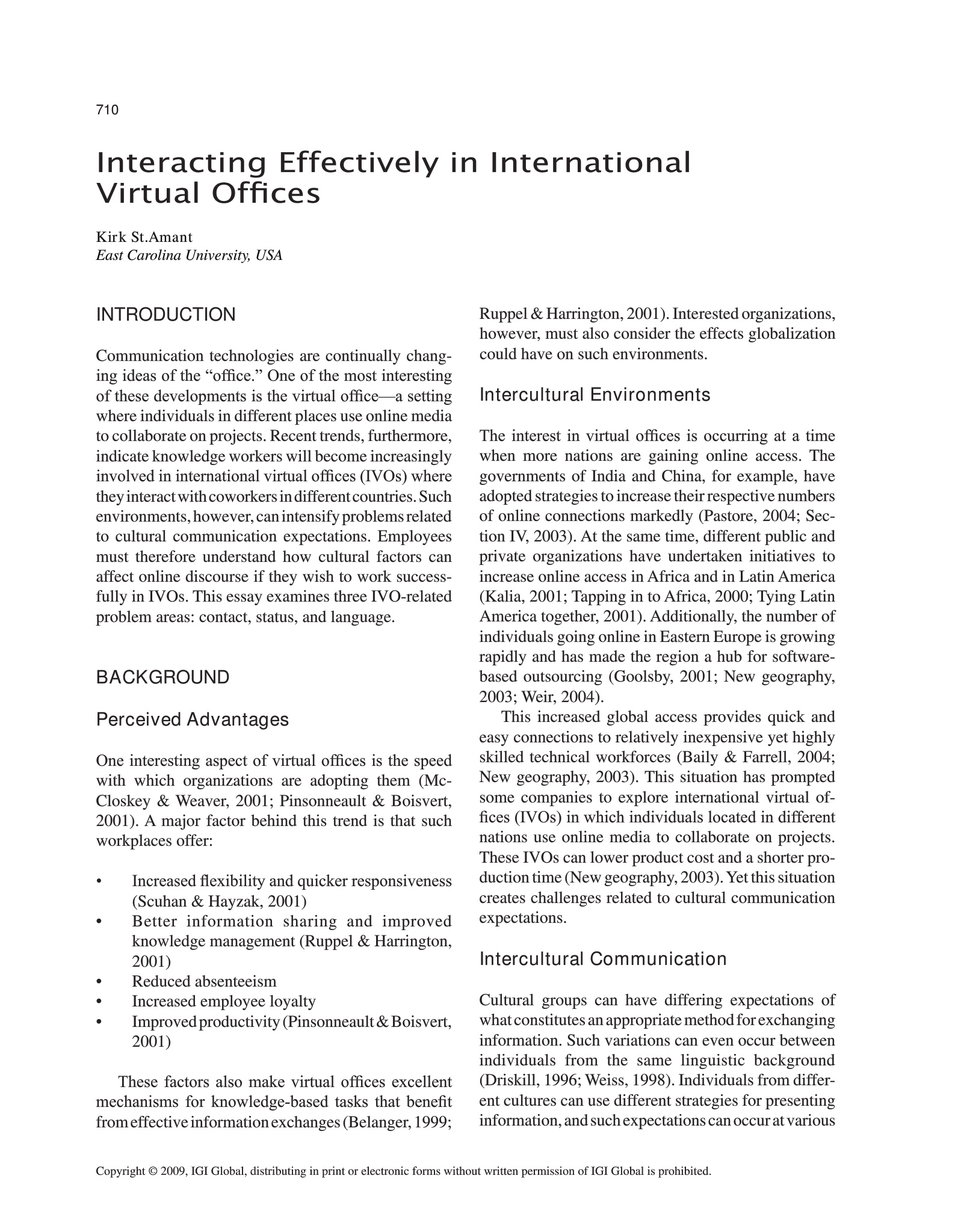 710

Interacting Effectively in International Virtual Offices

Kirk St.Amant
East Carolina University, USA

INTRODUCTION

Communication technologies are continually changing ideas of the "office." One of the most interesting of these developments is the virtual office—a setting where individuals in different places use online media to collaborate on projects. Recent trends, furthermore, indicate knowledge workers will become increasingly involved in international virtual offices (IVOs) where they interact with coworkers in different countries. Such environments, however, can intensify problems related to cultural communication expectations. Employees must therefore understand how cultural factors can affect online discourse if they wish to work successfully in IVOs. This essay examines three IVO-related problem areas: contact, status, and language.

BACKGROUND

Perceived Advantages

One interesting aspect of virtual offices is the speed with which organizations are adopting them (McCloskey & Weaver, 2001; Pinsonneault & Boisvert, 2001). A major factor behind this trend is that such workplaces offer:

• Increased flexibility and quicker responsiveness (Scuhan & Hayzak, 2001)
• Better information sharing and improved knowledge management (Ruppel & Harrington, 2001)
• Reduced absenteeism
• Increased employee loyalty
• Improved productivity (Pinsonneault & Boisvert, 2001)

These factors also make virtual offices excellent mechanisms for knowledge-based tasks that benefit from effective information exchanges (Belanger, 1999; Ruppel & Harrington, 2001). Interested organizations, however, must also consider the effects globalization could have on such environments.

Intercultural Environments

The interest in virtual offices is occurring at a time when more nations are gaining online access. The governments of India and China, for example, have adopted strategies to increase their respective numbers of online connections markedly (Pastore, 2004; Section IV, 2003). At the same time, different public and private organizations have undertaken initiatives to increase online access in Africa and in Latin America (Kalia, 2001; Tapping in to Africa, 2000; Tying Latin America together, 2001). Additionally, the number of individuals going online in Eastern Europe is growing rapidly and has made the region a hub for software-based outsourcing (Goolsby, 2001; New geography, 2003; Weir, 2004).

This increased global access provides quick and easy connections to relatively inexpensive yet highly skilled technical workforces (Baily & Farrell, 2004; New geography, 2003). This situation has prompted some companies to explore international virtual offices (IVOs) in which individuals located in different nations use online media to collaborate on projects. These IVOs can lower product cost and a shorter production time (New geography, 2003). Yet this situation creates challenges related to cultural communication expectations.

Intercultural Communication

Cultural groups can have differing expectations of what constitutes an appropriate method for exchanging information. Such variations can even occur between individuals from the same linguistic background (Driskill, 1996; Weiss, 1998). Individuals from different cultures can use different strategies for presenting information, and such expectations can occur at various

Copyright © 2009, IGI Global, distributing in print or electronic forms without written permission of IGI Global is prohibited.